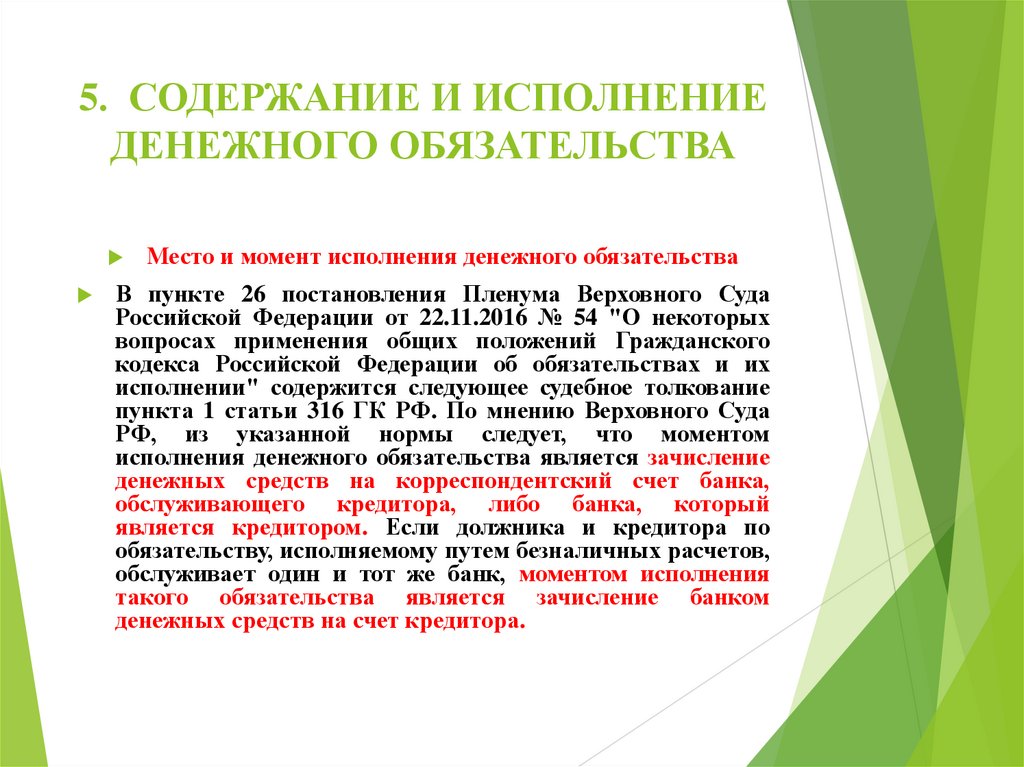 5. СОДЕРЖАНИЕ И ИСПОЛНЕНИЕ ДЕНЕЖНОГО ОБЯЗАТЕЛЬСТВА

Место и момент исполнения денежного обязательства

В пункте 26 постановления Пленума Верховного Суда Российской Федерации от 22.11.2016 № 54 "О некоторых вопросах применения общих положений Гражданского кодекса Российской Федерации об обязательствах и их исполнении" содержится следующее судебное толкование пункта 1 статьи 316 ГК РФ. По мнению Верховного Суда РФ, из указанной нормы следует, что моментом исполнения денежного обязательства является зачисление денежных средств на корреспондентский счет банка, обслуживающего кредитора, либо банка, который является кредитором. Если должника и кредитора по обязательству, исполняемому путем безналичных расчетов, обслуживает один и тот же банк, моментом исполнения такого обязательства является зачисление банком денежных средств на счет кредитора.